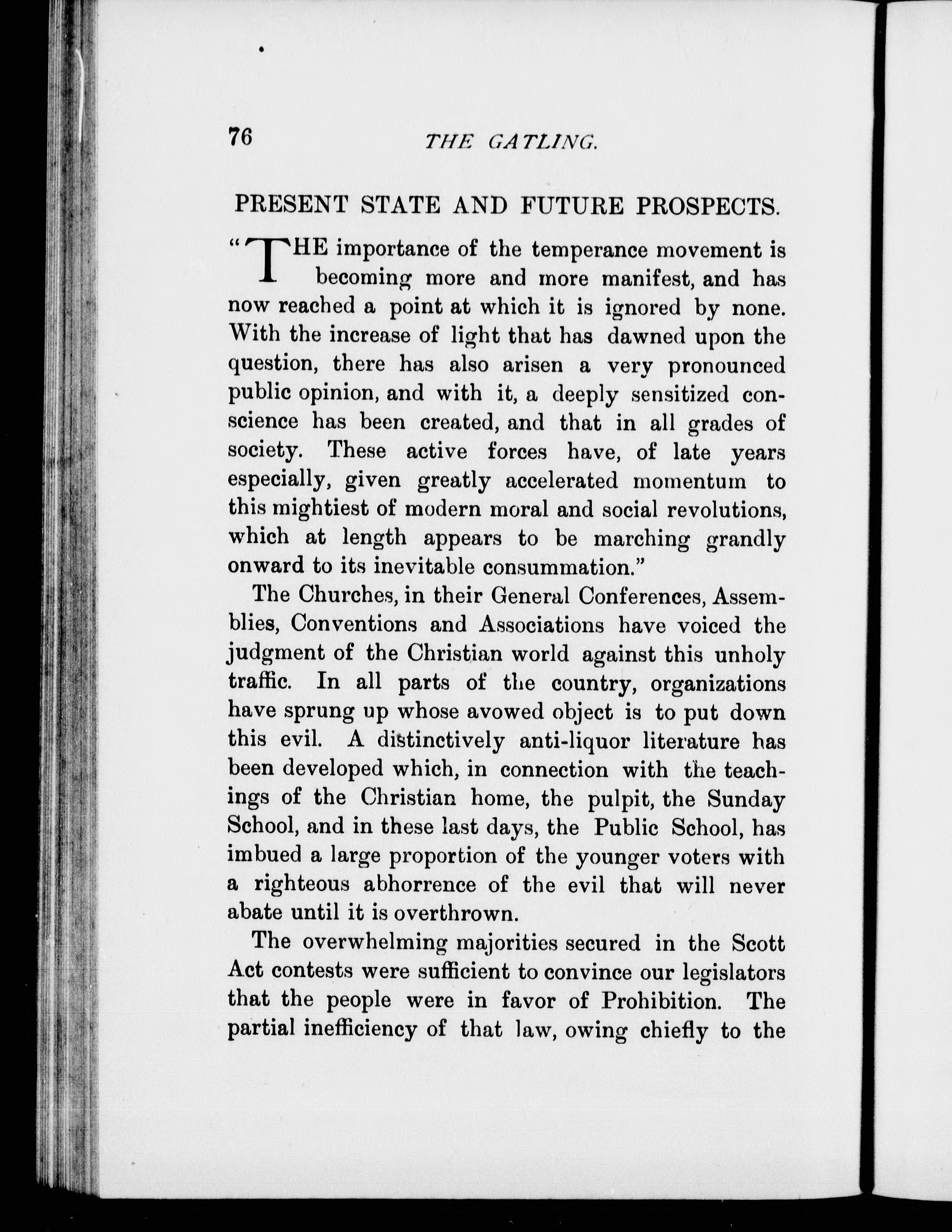 76 THE GATLING.

PRESENT STATE AND FUTURE PROSPECTS.

"THE importance of the temperance movement is becoming more and more manifest, and has now reached a point at which it is ignored by none. With the increase of light that has dawned upon the question, there has also arisen a very pronounced public opinion, and with it, a deeply sensitized conscience has been created, and that in all grades of society. These active forces have, of late years especially, given greatly accelerated momentum to this mightiest of modern moral and social revolutions, which at length appears to be marching grandly onward to its inevitable consummation."

The Churches, in their General Conferences, Assemblies, Conventions and Associations have voiced the judgment of the Christian world against this unholy traffic. In all parts of the country, organizations have sprung up whose avowed object is to put down this evil. A distinctively anti-liquor literature has been developed which, in connection with the teachings of the Christian home, the pulpit, the Sunday School, and in these last days, the Public School, has imbued a large proportion of the younger voters with a righteous abhorrence of the evil that will never abate until it is overthrown.

The overwhelming majorities secured in the Scott Act contests were sufficient to convince our legislators that the people were in favor of Prohibition. The partial inefficiency of that law, owing chiefly to the